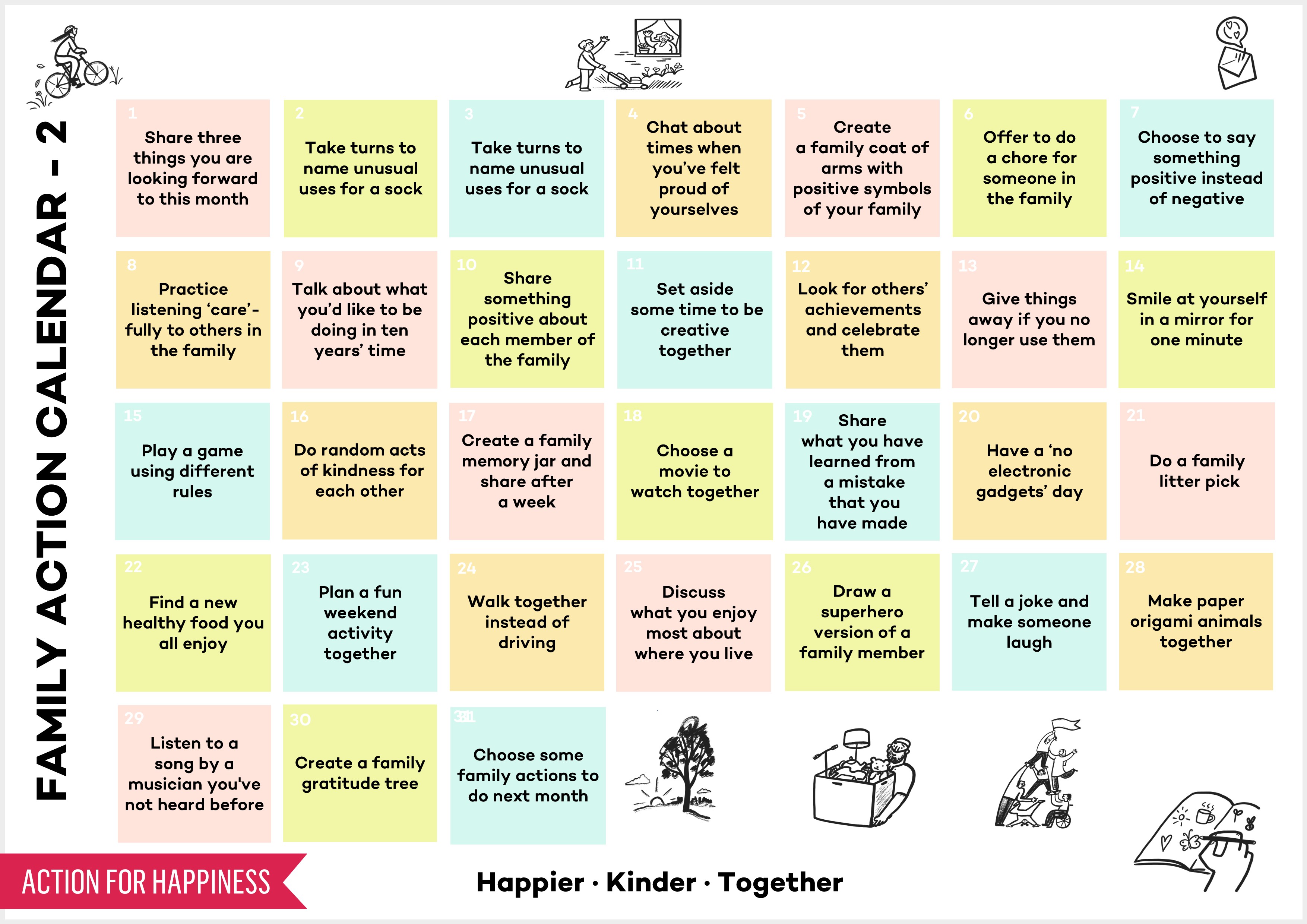 FAMILY ACTION CALENDAR - 2

1
Share three things you are looking forward to this month

2
Take turns to name unusual uses for a sock

3
Take turns to name unusual uses for a sock

4
Chat about times when you've felt proud of yourselves

5
Create a family coat of arms with positive symbols of your family

6
Offer to do a chore for someone in the family

7
Choose to say something positive instead of negative

8
Practice listening 'care'-fully to others in the family

9
Talk about what you'd like to be doing in ten years' time

10
Share something positive about each member of the family

11
Set aside some time to be creative together

12
Look for others' achievements and celebrate them

13
Give things away if you no longer use them

14
Smile at yourself in a mirror for one minute

15
Play a game using different rules

16
Do random acts of kindness for each other

17
Create a family memory jar and share after a week

18
Choose a movie to watch together

19
Share what you have learned from a mistake that you have made

20
Have a 'no electronic gadgets' day

21
Do a family litter pick

22
Find a new healthy food you all enjoy

23
Plan a fun weekend activity together

24
Walk together instead of driving

25
Discuss what you enjoy most about where you live

26
Draw a superhero version of a family member

27
Tell a joke and make someone laugh

28
Make paper origami animals together

29
Listen to a song by a musician you've not heard before

30
Create a family gratitude tree

31
Choose some family actions to do next month

ACTION FOR HAPPINESS

Happier · Kinder · Together